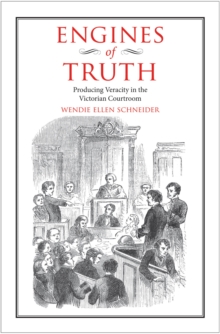 ENGINES
of
TRUTH

Producing Veracity in the Victorian Courtroom

WENDIE ELLEN SCHNEIDER